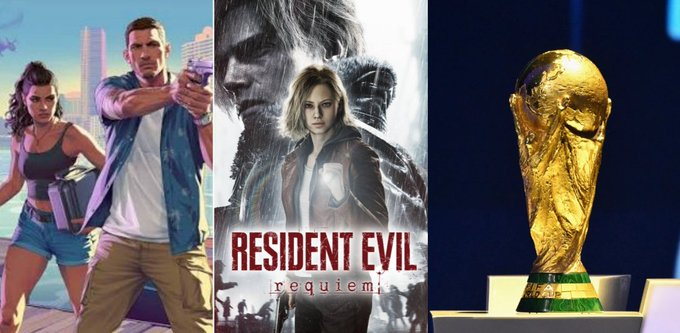 RESIDENT EVIL
requiem